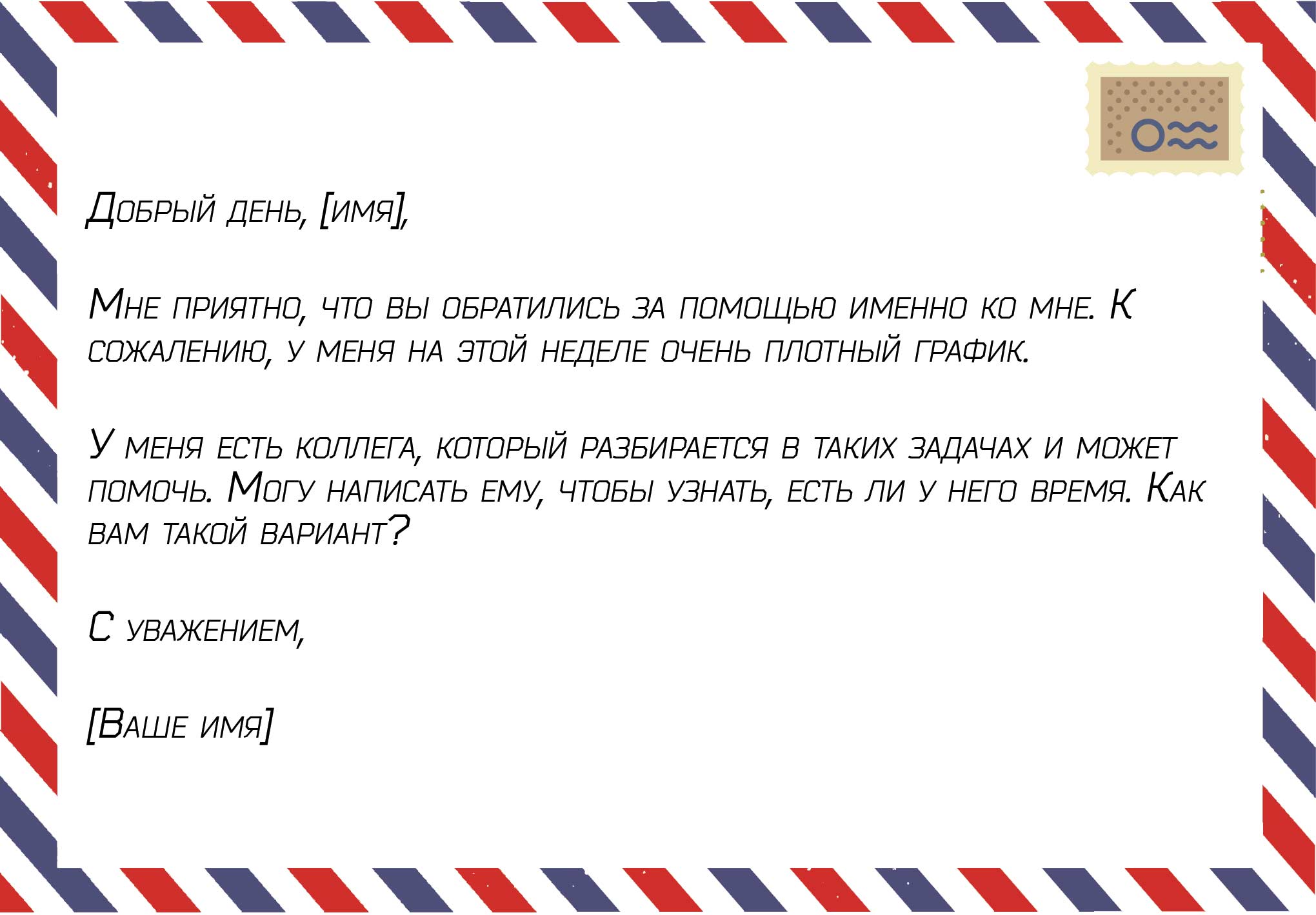 Добрый день, [имя],

Мне приятно, что вы обратились за помощью именно ко мне. К сожалению, у меня на этой неделе очень плотный график.

У меня есть коллега, который разбирается в таких задачах и может помочь. Могу написать ему, чтобы узнать, есть ли у него время. Как вам такой вариант?

С уважением,

[Ваше имя]